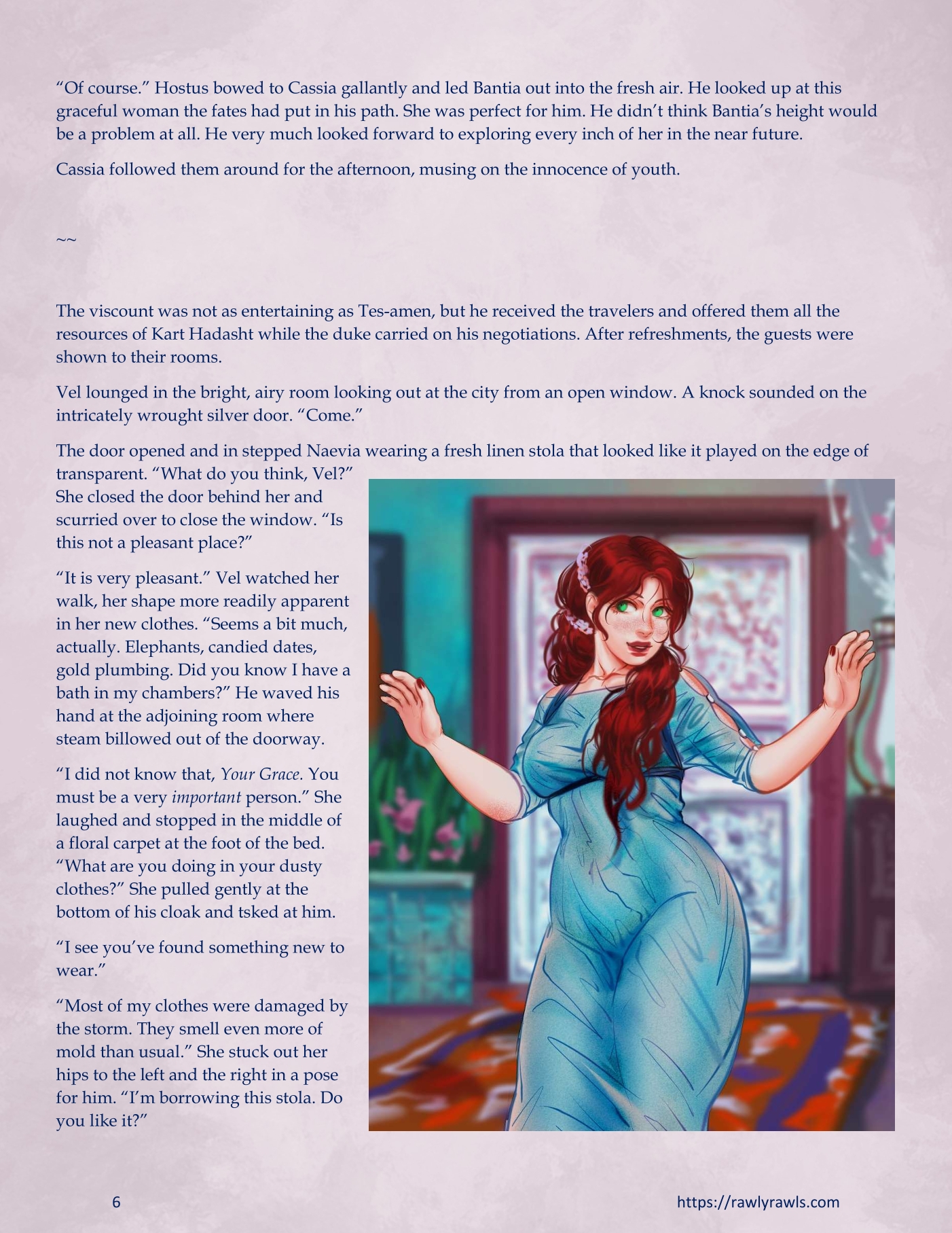 "Of course." Hostus bowed to Cassia gallantly and led Bantia out into the fresh air. He looked up at this graceful woman the fates had put in his path. She was perfect for him. He didn't think Bantia's height would be a problem at all. He very much looked forward to exploring every inch of her in the near future.

Cassia followed them around for the afternoon, musing on the innocence of youth.

~~

The viscount was not as entertaining as Tes-amen, but he received the travelers and offered them all the resources of Kart Hadasht while the duke carried on his negotiations. After refreshments, the guests were shown to their rooms.

Vel lounged in the bright, airy room looking out at the city from an open window. A knock sounded on the intricately wrought silver door. "Come."

The door opened and in stepped Naevia wearing a fresh linen stola that looked like it played on the edge of transparent. "What do you think, Vel?" She closed the door behind her and scurried over to close the window. "Is this not a pleasant place?"

"It is very pleasant." Vel watched her walk, her shape more readily apparent in her new clothes. "Seems a bit much, actually. Elephants, candied dates, gold plumbing. Did you know I have a bath in my chambers?" He waved his hand at the adjoining room where steam billowed out of the doorway.

"I did not know that, Your Grace. You must be a very important person." She laughed and stopped in the middle of a floral carpet at the foot of the bed. "What are you doing in your dusty clothes?" She pulled gently at the bottom of his cloak and tsked at him.

"I see you've found something new to wear."

"Most of my clothes were damaged by the storm. They smell even more of mold than usual." She stuck out her hips to the left and the right in a pose for him. "I'm borrowing this stola. Do you like it?"

6

https://rawlyrawls.com